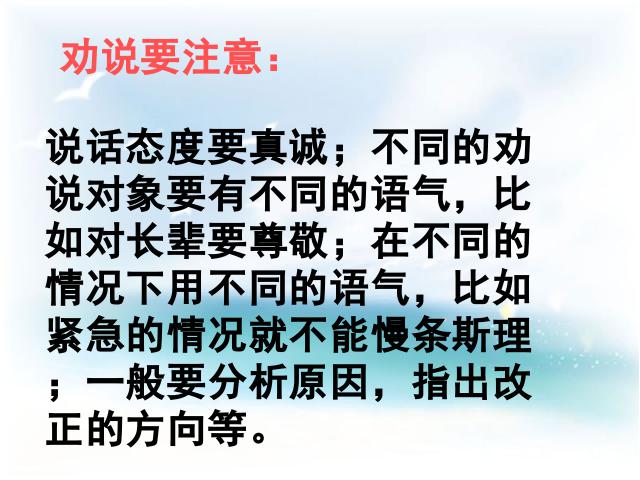 劝说要注意：

说话态度要真诚；不同的劝说对象要有不同的语气，比如对长辈要尊敬；在不同的情况下用不同的语气，比如紧急的情况就不能慢条斯理；一般要分析原因，指出改正的方向等。